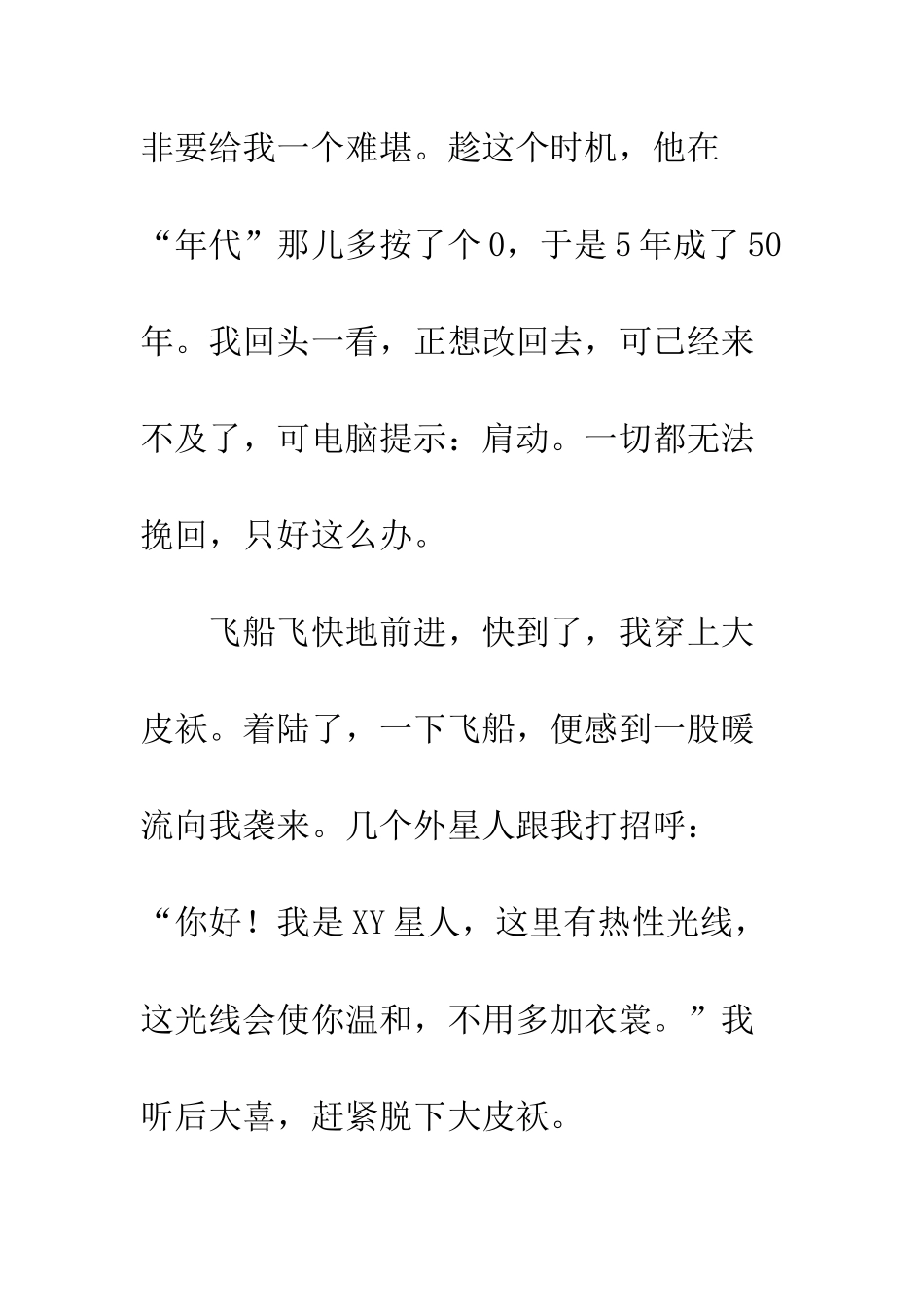 非要给我一个难堪。趁这个时机，他在“年代”那儿多按了个0，于是5年成了50年。我回头一看，正想改回去，可已经来不及了，可电脑提示：肩动。一切都无法挽回，只好这么办。

飞船飞快地前进，快到了，我穿上大皮袄。着陆了，一下飞船，便感到一股暖流向我袭来。几个外星人跟我打招呼：“你好！我是XY星人，这里有热性光线，这光线会使你温和，不用多加衣裳。”我听后大喜，赶紧脱下大皮袄。